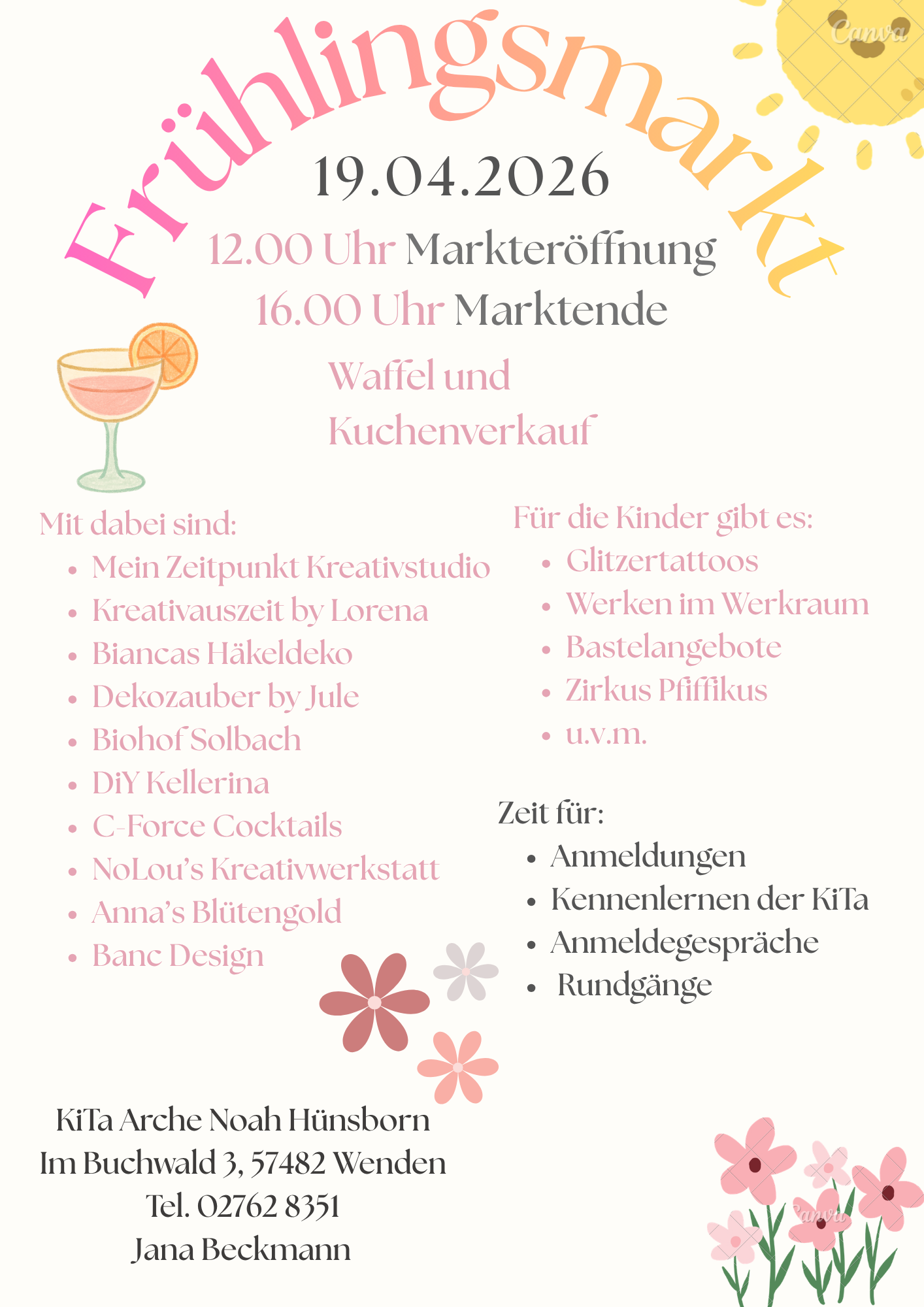 Frühlingsmarkt

19.04.2026

12.00 Uhr Markteröffnung
16.00 Uhr Marktende

Waffel und Kuchenverkauf

Mit dabei sind:
• Mein Zeitpunkt Kreativstudio
• Kreativauszeit by Lorena
• Biancas Häkeldeko
• Dekozauber by Jule
• Biohof Solbach
• DiY Kellerina
• C-Force Cocktails
• NoLou's Kreativwerkstatt
• Anna's Blütengold
• Banc Design

Für die Kinder gibt es:
• Glitzertattoos
• Werken im Werkraum
• Bastelangebote
• Zirkus Pfiffikus
• u.v.m.

Zeit für:
• Anmeldungen
• Kennenlernen der KiTa
• Anmeldegespräche
• Rundgänge

KiTa Arche Noah Hünsborn
Im Buchwald 3, 57482 Wenden
Tel. 02762 8351
Jana Beckmann

Canva